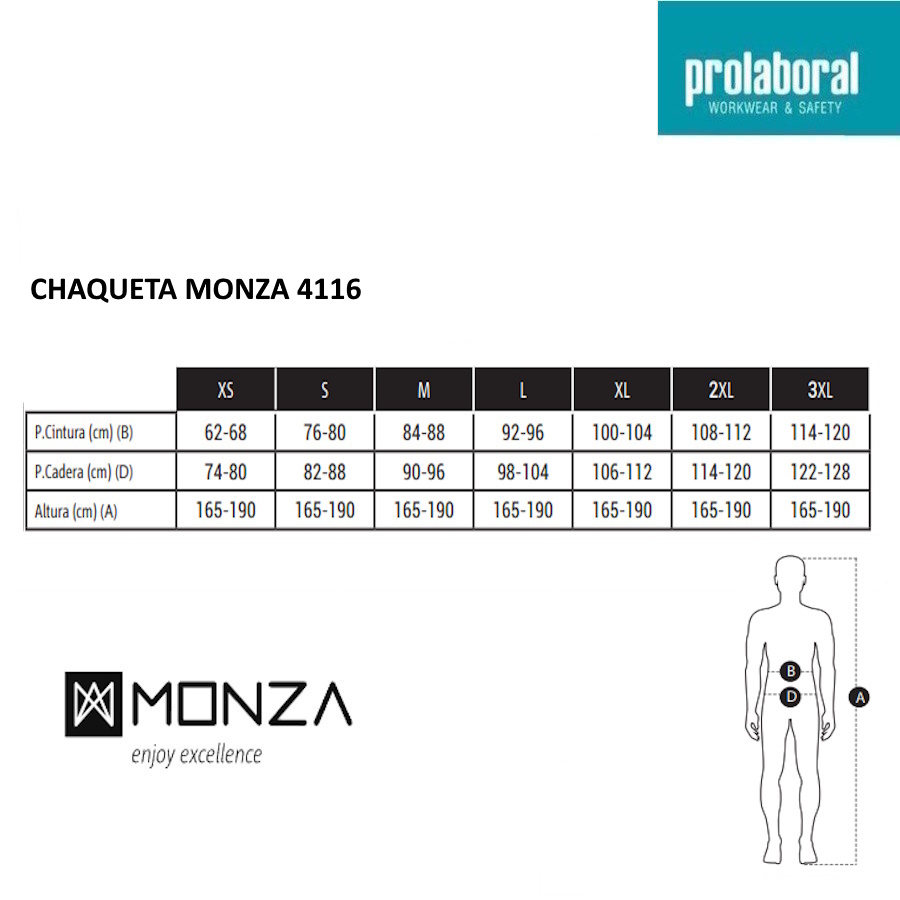 prolaboral
WORKWEAR & SAFETY

CHAQUETA MONZA 4116

| | XS | S | M | L | XL | 2XL | 3XL |
|---|---|---|---|---|---|---|---|
| P.Cintura (cm) (B) | 62-68 | 76-80 | 84-88 | 92-96 | 100-104 | 108-112 | 114-120 |
| P.Cadera (cm) (D) | 74-80 | 82-88 | 90-96 | 98-104 | 106-112 | 114-120 | 122-128 |
| Altura (cm) (A) | 165-190 | 165-190 | 165-190 | 165-190 | 165-190 | 165-190 | 165-190 |

MONZA
enjoy excellence

B
D
A